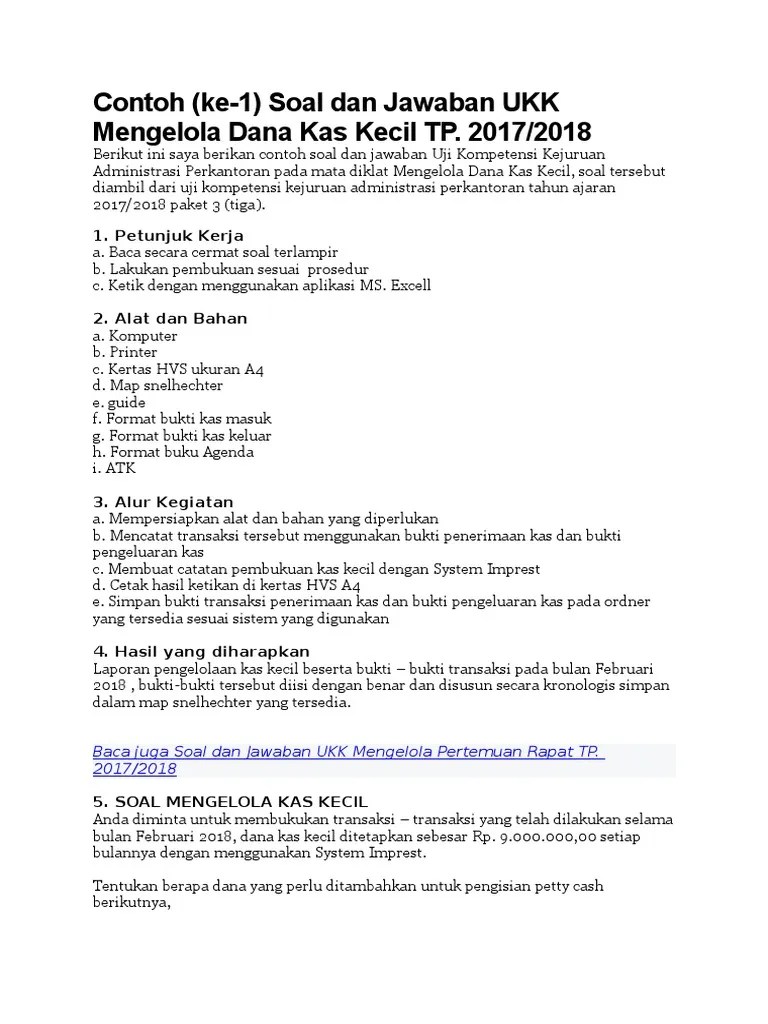 Contoh (ke-1) Soal dan Jawaban UKK Mengelola Dana Kas Kecil TP. 2017/2018

Berikut ini saya berikan contoh soal dan jawaban Uji Kompetensi Kejuruan Administrasi Perkantoran pada mata diklat Mengelola Dana Kas Kecil, soal tersebut diambil dari uji kompetensi kejuruan administrasi perkantoran tahun ajaran 2017/2018 paket 3 (tiga).

1. Petunjuk Kerja
a. Baca secara cermat soal terlampir
b. Lakukan pembukuan sesuai prosedur
c. Ketik dengan menggunakan aplikasi MS. Excell

2. Alat dan Bahan
a. Komputer
b. Printer
c. Kertas HVS ukuran A4
d. Map snelhechter
e. guide
f. Format bukti kas masuk
g. Format bukti kas keluar
h. Format buku Agenda
i. ATK

3. Alur Kegiatan
a. Mempersiapkan alat dan bahan yang diperlukan
b. Mencatat transaksi tersebut menggunakan bukti penerimaan kas dan bukti pengeluaran kas
c. Membuat catatan pembukuan kas kecil dengan System Imprest
d. Cetak hasil ketikan di kertas HVS A4
e. Simpan bukti transaksi penerimaan kas dan bukti pengeluaran kas pada ordner yang tersedia sesuai sistem yang digunakan

4. Hasil yang diharapkan
Laporan pengelolaan kas kecil beserta bukti – bukti transaksi pada bulan Februari 2018 , bukti-bukti tersebut diisi dengan benar dan disusun secara kronologis simpan dalam map snelhechter yang tersedia.

Baca juga Soal dan Jawaban UKK Mengelola Pertemuan Rapat TP. 2017/2018

5. SOAL MENGELOLA KAS KECIL
Anda diminta untuk membukukan transaksi – transaksi yang telah dilakukan selama bulan Februari 2018, dana kas kecil ditetapkan sebesar Rp. 9.000.000,00 setiap bulannya dengan menggunakan System Imprest.

Tentukan berapa dana yang perlu ditambahkan untuk pengisian petty cash berikutnya,